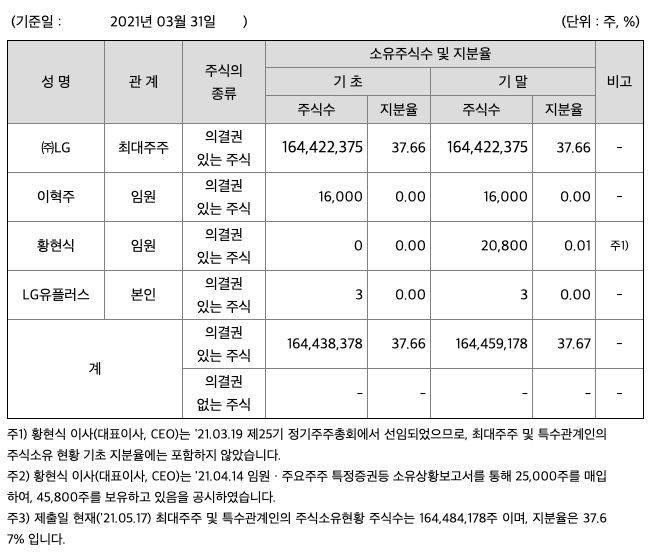 (기준일 : 2021년 03월 31일 ) (단위 : 주, %)

| 성 명 | 관 계 | 주식의 종류 | 소유주식수 및 지분율 | | | | 비고 |
|---|---|---|---|---|---|---|---|
| | | | 기 초 | | 기 말 | | |
| | | | 주식수 | 지분율 | 주식수 | 지분율 | |
| ㈜LG | 최대주주 | 의결권 있는 주식 | 164,422,375 | 37.66 | 164,422,375 | 37.66 | - |
| 이혁주 | 임원 | 의결권 있는 주식 | 16,000 | 0.00 | 16,000 | 0.00 | - |
| 황현식 | 임원 | 의결권 있는 주식 | 0 | 0.00 | 20,800 | 0.01 | 주1) |
| LG유플러스 | 본인 | 의결권 있는 주식 | 3 | 0.00 | 3 | 0.00 | - |
| 계 | | 의결권 있는 주식 | 164,438,378 | 37.66 | 164,459,178 | 37.67 | - |
| | | 의결권 없는 주식 | - | - | - | - | - |

주1) 황현식 이사(대표이사, CEO)는 '21.03.19 제25기 정기주주총회에서 선임되었으므로, 최대주주 및 특수관계인의 주식소유 현황 기초 지분율에는 포함하지 않았습니다.
주2) 황현식 이사(대표이사, CEO)는 '21.04.14 임원 · 주요주주 특정증권등 소유상황보고서를 통해 25,000주를 매입하여, 45,800주를 보유하고 있음을 공시하였습니다.
주3) 제출일 현재('21.05.17) 최대주주 및 특수관계인의 주식소유현황 주식수는 164,484,178주 이며, 지분율은 37.67% 입니다.